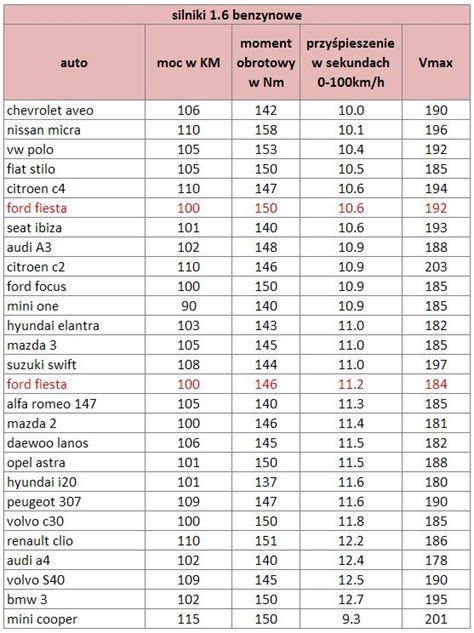 silniki 1.6 benzynowe

| auto | moc w KM | moment obrotowy w Nm | przyśpieszenie w sekundach 0-100km/h | Vmax |
|---|---|---|---|---|
| chevrolet aveo | 106 | 142 | 10.0 | 190 |
| nissan micra | 110 | 158 | 10.1 | 196 |
| vw polo | 105 | 153 | 10.4 | 192 |
| fiat stilo | 105 | 150 | 10.5 | 185 |
| citroen c4 | 110 | 147 | 10.6 | 194 |
| ford fiesta | 100 | 150 | 10.6 | 192 |
| seat ibiza | 101 | 140 | 10.6 | 193 |
| audi A3 | 102 | 148 | 10.9 | 188 |
| citroen c2 | 110 | 146 | 10.9 | 203 |
| ford focus | 100 | 150 | 10.9 | 185 |
| mini one | 90 | 140 | 10.9 | 185 |
| hyundai elantra | 103 | 143 | 11.0 | 182 |
| mazda 3 | 105 | 145 | 11.0 | 185 |
| suzuki swift | 108 | 144 | 11.0 | 197 |
| ford fiesta | 100 | 146 | 11.2 | 184 |
| alfa romeo 147 | 105 | 140 | 11.3 | 185 |
| mazda 2 | 100 | 146 | 11.4 | 181 |
| daewoo lanos | 106 | 145 | 11.5 | 182 |
| opel astra | 101 | 150 | 11.5 | 188 |
| hyundai i20 | 101 | 137 | 11.6 | 180 |
| peugeot 307 | 109 | 147 | 11.6 | 190 |
| volvo c30 | 100 | 150 | 11.8 | 185 |
| renault clio | 110 | 151 | 12.2 | 186 |
| audi a4 | 102 | 140 | 12.4 | 178 |
| volvo S40 | 109 | 145 | 12.5 | 190 |
| bmw 3 | 102 | 150 | 12.7 | 195 |
| mini cooper | 115 | 150 | 9.3 | 201 |